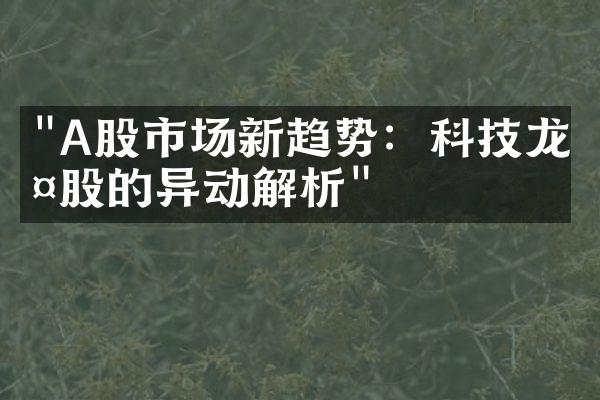 "A股市场新趋势：科技龙¤股的异动解析"